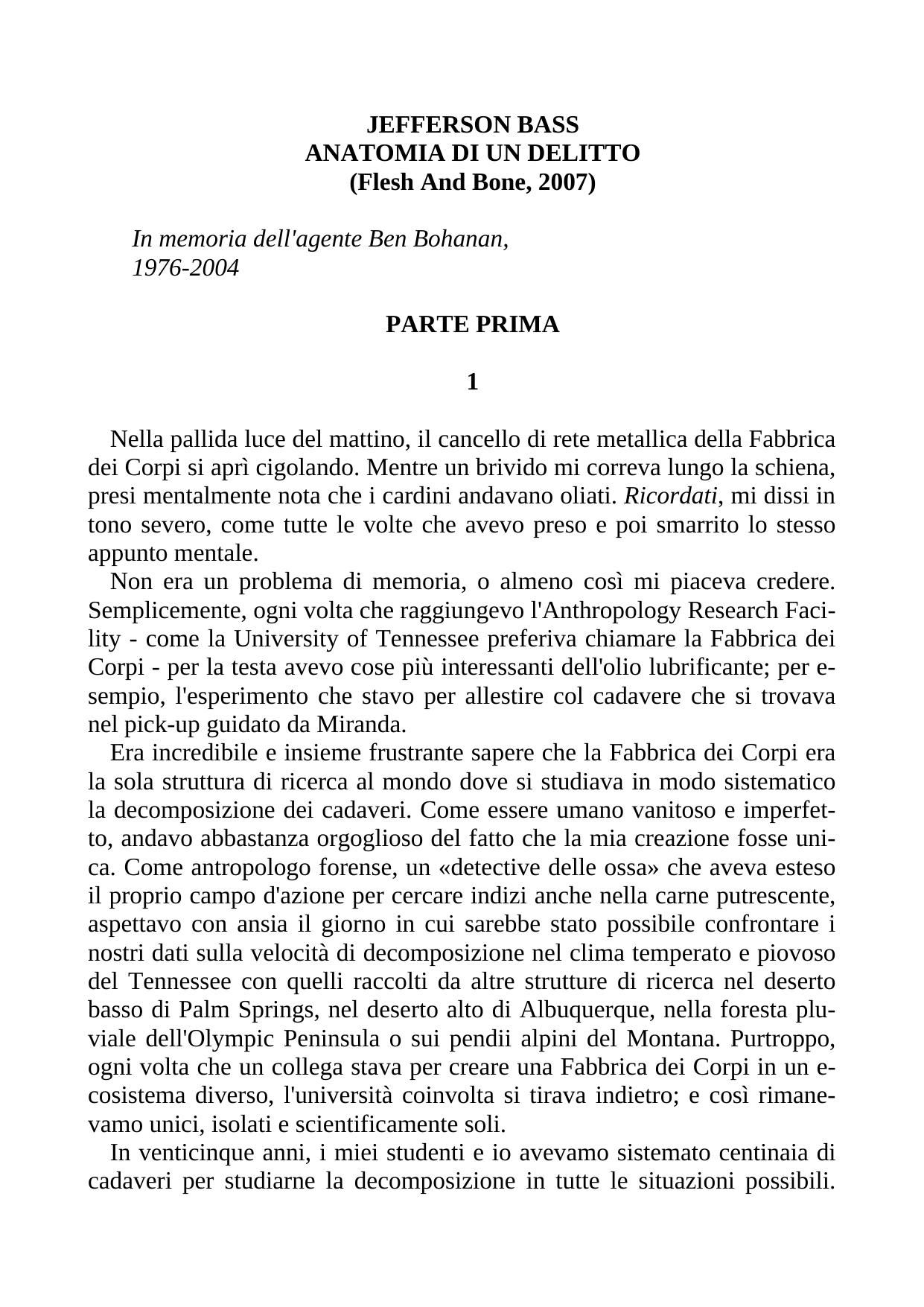 JEFFERSON BASS
ANATOMIA DI UN DELITTO
(Flesh And Bone, 2007)

In memoria dell'agente Ben Bohanan,
1976-2004

PARTE PRIMA

1

Nella pallida luce del mattino, il cancello di rete metallica della Fabbrica dei Corpi si aprì cigolando. Mentre un brivido mi correva lungo la schiena, presi mentalmente nota che i cardini andavano oliati. Ricordati, mi dissi in tono severo, come tutte le volte che avevo preso e poi smarrito lo stesso appunto mentale.

Non era un problema di memoria, o almeno così mi piaceva credere. Semplicemente, ogni volta che raggiungevo l'Anthropology Research Facility - come la University of Tennessee preferiva chiamare la Fabbrica dei Corpi - per la testa avevo cose più interessanti dell'olio lubrificante; per esempio, l'esperimento che stavo per allestire col cadavere che si trovava nel pick-up guidato da Miranda.

Era incredibile e insieme frustrante sapere che la Fabbrica dei Corpi era la sola struttura di ricerca al mondo dove si studiava in modo sistematico la decomposizione dei cadaveri. Come essere umano vanitoso e imperfetto, andavo abbastanza orgoglioso del fatto che la mia creazione fosse unica. Come antropologo forense, un «detective delle ossa» che aveva esteso il proprio campo d'azione per cercare indizi anche nella carne putrescente, aspettavo con ansia il giorno in cui sarebbe stato possibile confrontare i nostri dati sulla velocità di decomposizione nel clima temperato e piovoso del Tennessee con quelli raccolti da altre strutture di ricerca nel deserto basso di Palm Springs, nel deserto alto di Albuquerque, nella foresta pluviale dell'Olympic Peninsula o sui pendii alpini del Montana. Purtroppo, ogni volta che un collega stava per creare una Fabbrica dei Corpi in un ecosistema diverso, l'università coinvolta si tirava indietro; e così rimanevamo unici, isolati e scientificamente soli.

In venticinque anni, i miei studenti e io avevamo sistemato centinaia di cadaveri per studiarne la decomposizione in tutte le situazioni possibili.